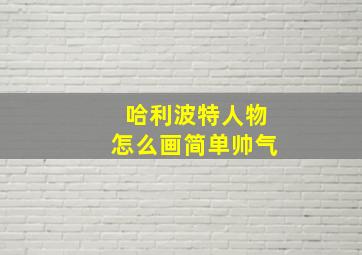 哈利波特人物
怎么画简单帅气